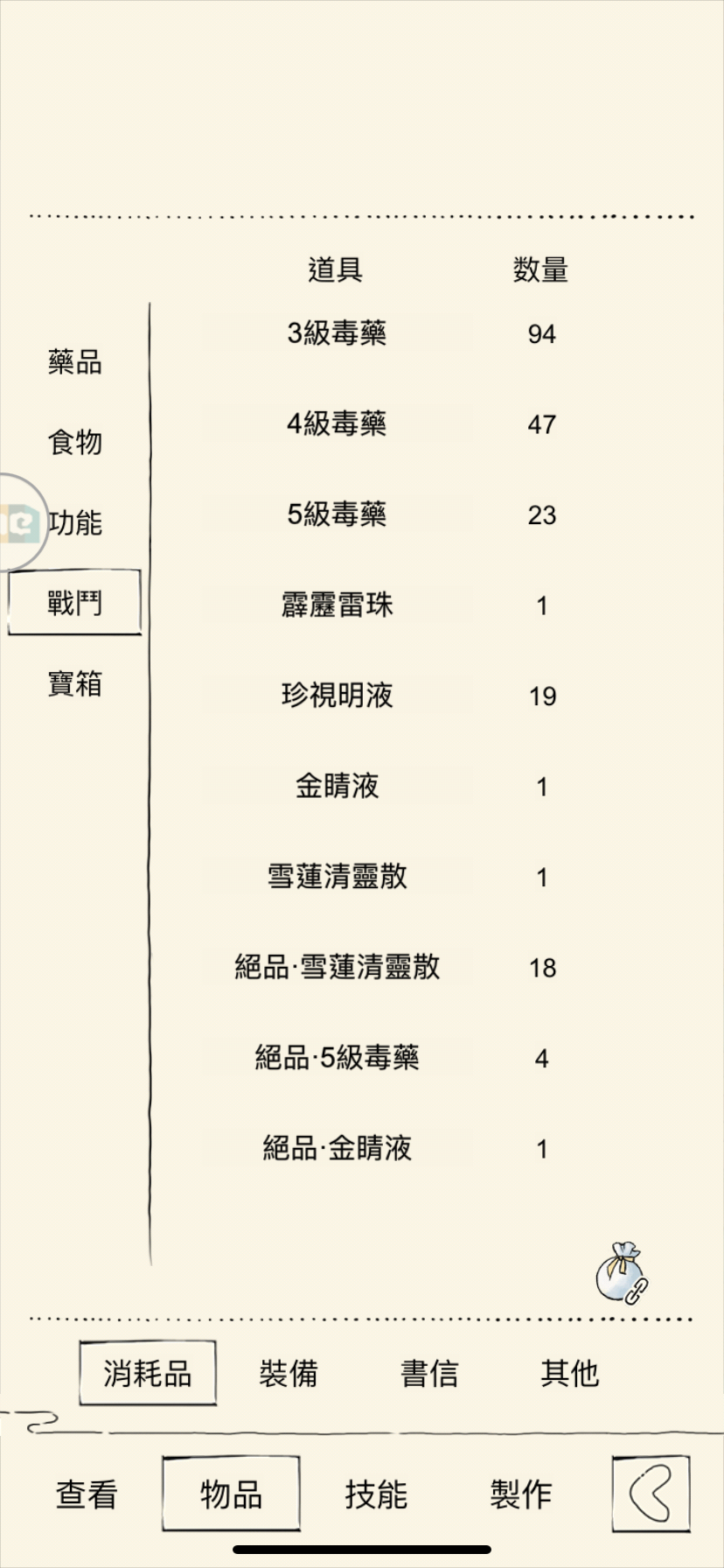 藥品
食物
功能
戰鬥
寶箱

| 道具 | 数量 |
|---|---|
| 3級毒藥 | 94 |
| 4級毒藥 | 47 |
| 5級毒藥 | 23 |
| 霹靂雷珠 | 1 |
| 珍視明液 | 19 |
| 金睛液 | 1 |
| 雪蓮清靈散 | 1 |
| 絕品·雪蓮清靈散 | 18 |
| 絕品·5級毒藥 | 4 |
| 絕品·金睛液 | 1 |

消耗品 裝備 書信 其他

查看 物品 技能 製作